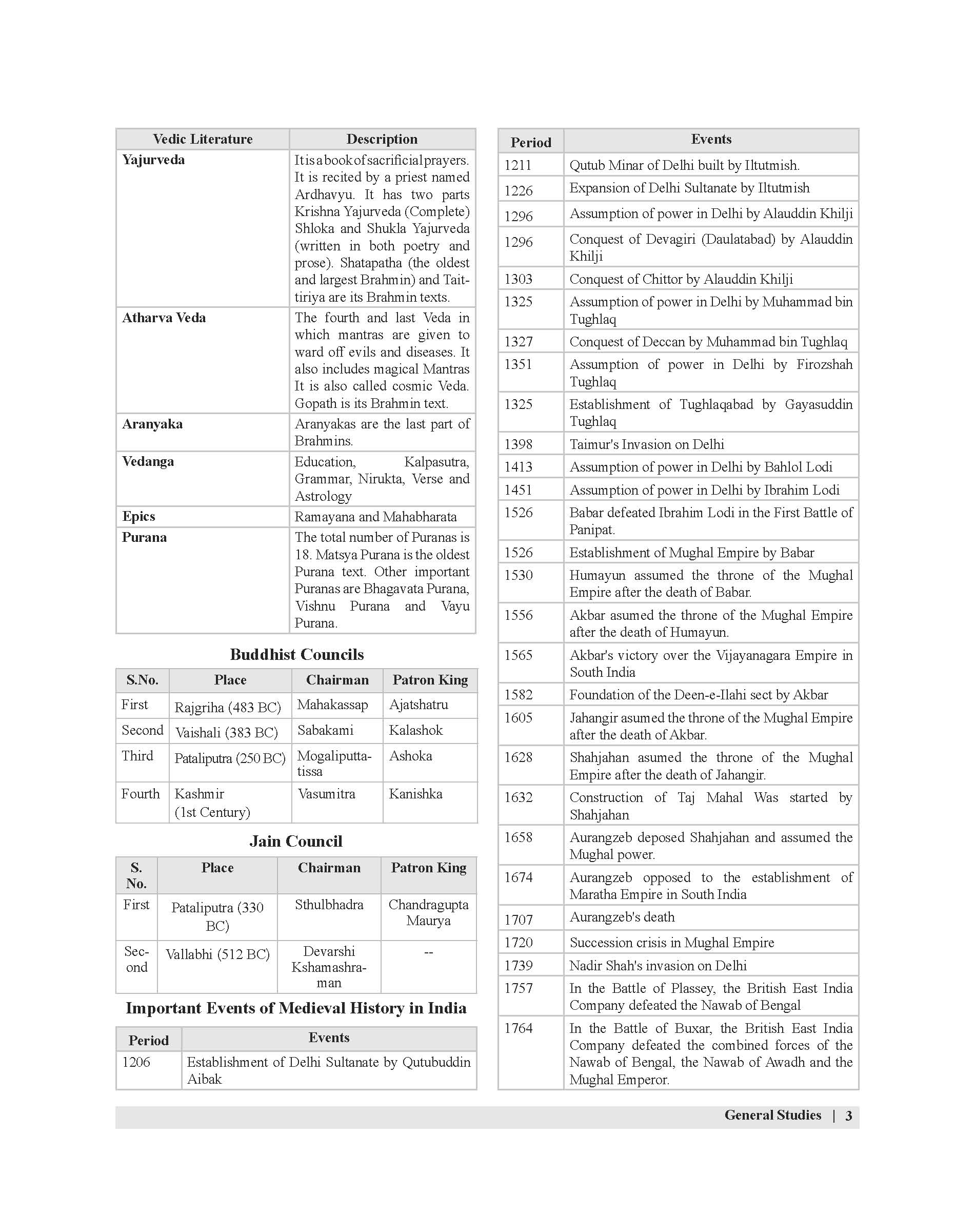 | Vedic Literature | Description |
|---|---|
| Yajurveda | It is a book of sacrificial prayers. It is recited by a priest named Ardhavyu. It has two parts Krishna Yajurveda (Complete) Shloka and Shukla Yajurveda (written in both poetry and prose). Shatapatha (the oldest and largest Brahmin) and Taittiriya are its Brahmin texts. |
| Atharva Veda | The fourth and last Veda in which mantras are given to ward off evils and diseases. It also includes magical Mantras It is also called cosmic Veda. Gopath is its Brahmin text. |
| Aranyaka | Aranyakas are the last part of Brahmins. |
| Vedanga | Education, Kalpasutra, Grammar, Nirukta, Verse and Astrology |
| Epics | Ramayana and Mahabharata |
| Purana | The total number of Puranas is 18. Matsya Purana is the oldest Purana text. Other important Puranas are Bhagavata Purana, Vishnu Purana and Vayu Purana. |

Buddhist Councils

| S.No. | Place | Chairman | Patron King |
|---|---|---|---|
| First | Rajgriha (483 BC) | Mahakassap | Ajatshatru |
| Second | Vaishali (383 BC) | Sabakami | Kalashok |
| Third | Pataliputra (250 BC) | Mogaliputtatissa | Ashoka |
| Fourth | Kashmir (1st Century) | Vasumitra | Kanishka |

Jain Council

| S. No. | Place | Chairman | Patron King |
|---|---|---|---|
| First | Pataliputra (330 BC) | Sthulbhadra | Chandragupta Maurya |
| Second | Vallabhi (512 BC) | Devarshi Kshamashraman | -- |

Important Events of Medieval History in India

| Period | Events |
|---|---|
| 1206 | Establishment of Delhi Sultanate by Qutubuddin Aibak |

| Period | Events |
|---|---|
| 1211 | Qutub Minar of Delhi built by Iltutmish. |
| 1226 | Expansion of Delhi Sultanate by Iltutmish |
| 1296 | Assumption of power in Delhi by Alauddin Khilji |
| 1296 | Conquest of Devagiri (Daulatabad) by Alauddin Khilji |
| 1303 | Conquest of Chittor by Alauddin Khilji |
| 1325 | Assumption of power in Delhi by Muhammad bin Tughlaq |
| 1327 | Conquest of Deccan by Muhammad bin Tughlaq |
| 1351 | Assumption of power in Delhi by Firozshah Tughlaq |
| 1325 | Establishment of Tughlaqabad by Gayasuddin Tughlaq |
| 1398 | Taimur's Invasion on Delhi |
| 1413 | Assumption of power in Delhi by Bahlol Lodi |
| 1451 | Assumption of power in Delhi by Ibrahim Lodi |
| 1526 | Babar defeated Ibrahim Lodi in the First Battle of Panipat. |
| 1526 | Establishment of Mughal Empire by Babar |
| 1530 | Humayun assumed the throne of the Mughal Empire after the death of Babar. |
| 1556 | Akbar asumed the throne of the Mughal Empire after the death of Humayun. |
| 1565 | Akbar's victory over the Vijayanagara Empire in South India |
| 1582 | Foundation of the Deen-e-Ilahi sect by Akbar |
| 1605 | Jahangir asumed the throne of the Mughal Empire after the death of Akbar. |
| 1628 | Shahjahan asumed the throne of the Mughal Empire after the death of Jahangir. |
| 1632 | Construction of Taj Mahal Was started by Shahjahan |
| 1658 | Aurangzeb deposed Shahjahan and assumed the Mughal power. |
| 1674 | Aurangzeb opposed to the establishment of Maratha Empire in South India |
| 1707 | Aurangzeb's death |
| 1720 | Succession crisis in Mughal Empire |
| 1739 | Nadir Shah's invasion on Delhi |
| 1757 | In the Battle of Plassey, the British East India Company defeated the Nawab of Bengal |
| 1764 | In the Battle of Buxar, the British East India Company defeated the combined forces of the Nawab of Bengal, the Nawab of Awadh and the Mughal Emperor. |

General Studies | 3